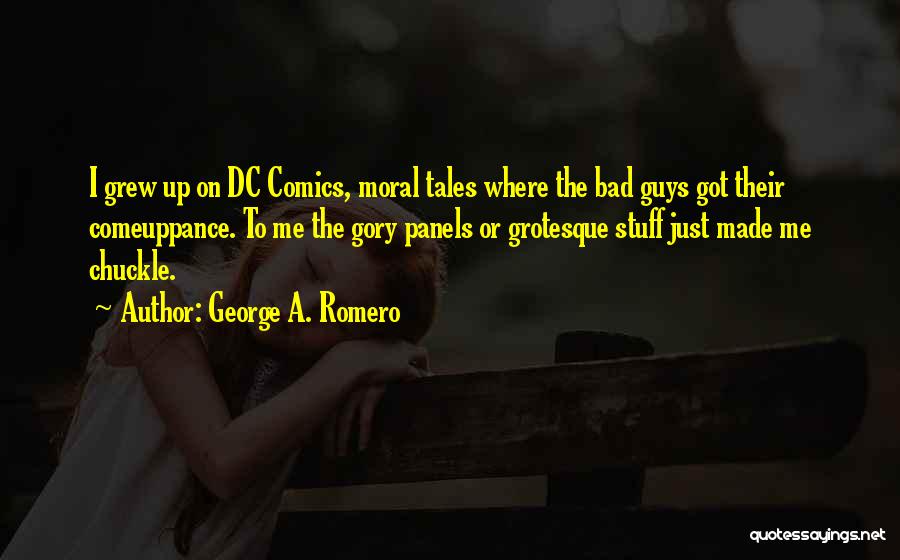 I grew up on DC Comics, moral tales where the bad guys got their comeuppance. To me the gory panels or grotesque stuff just made me chuckle.

~ Author: George A. Romero

quotessayings.net